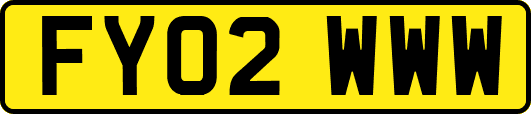 FY02 WWW